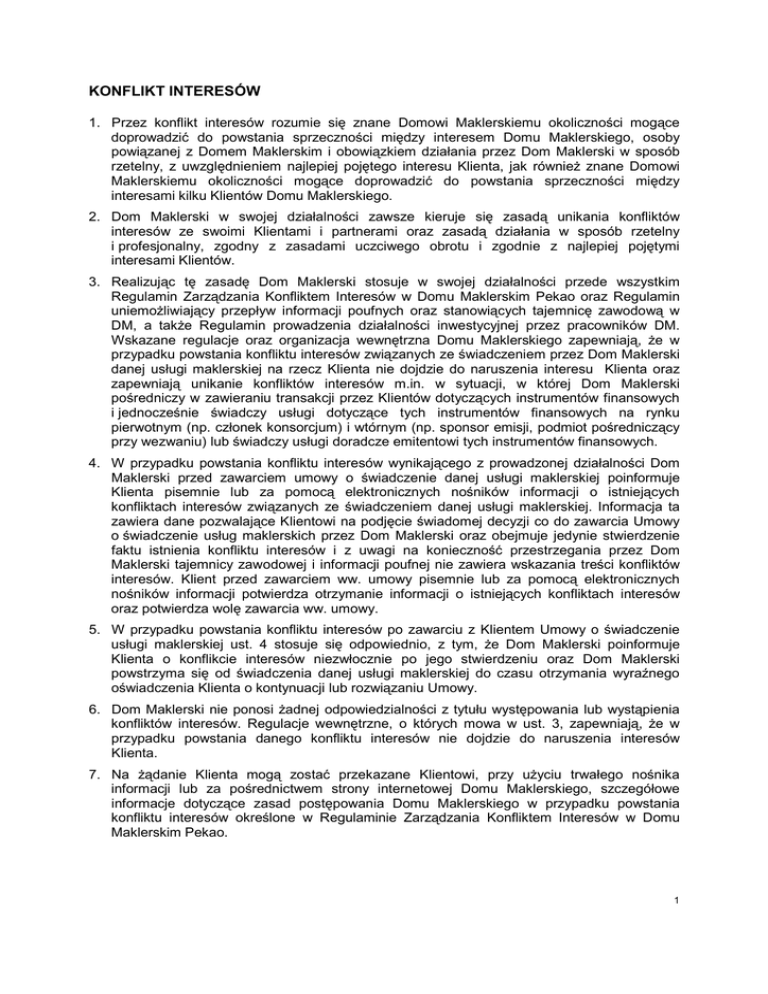 KONFLIKT INTERESÓW

1. Przez konflikt interesów rozumie się znane Domowi Maklerskiemu okoliczności mogące doprowadzić do powstania sprzeczności między interesem Domu Maklerskiego, osoby powiązanej z Domem Maklerskim i obowiązkiem działania przez Dom Maklerski w sposób rzetelny, z uwzględnieniem najlepiej pojętego interesu Klienta, jak również znane Domowi Maklerskiemu okoliczności mogące doprowadzić do powstania sprzeczności między interesami kilku Klientów Domu Maklerskiego.

2. Dom Maklerski w swojej działalności zawsze kieruje się zasadą unikania konfliktów interesów ze swoimi Klientami i partnerami oraz zasadą działania w sposób rzetelny i profesjonalny, zgodny z zasadami uczciwego obrotu i zgodnie z najlepiej pojętymi interesami Klientów.

3. Realizując tę zasadę Dom Maklerski stosuje w swojej działalności przede wszystkim Regulamin Zarządzania Konfliktem Interesów w Domu Maklerskim Pekao oraz Regulamin uniemożliwiający przepływ informacji poufnych oraz stanowiących tajemnicę zawodową w DM, a także Regulamin prowadzenia działalności inwestycyjnej przez pracowników DM. Wskazane regulacje oraz organizacja wewnętrzna Domu Maklerskiego zapewniają, że w przypadku powstania konfliktu interesów związanych ze świadczeniem przez Dom Maklerski danej usługi maklerskiej na rzecz Klienta nie dojdzie do naruszenia interesu Klienta oraz zapewniają unikanie konfliktów interesów m.in. w sytuacji, w której Dom Maklerski pośredniczy w zawieraniu transakcji przez Klientów dotyczących instrumentów finansowych i jednocześnie świadczy usługi dotyczące tych instrumentów finansowych na rynku pierwotnym (np. członek konsorcjum) i wtórnym (np. sponsor emisji, podmiot pośredniczący przy wezwaniu) lub świadczy usługi doradcze emitentowi tych instrumentów finansowych.

4. W przypadku powstania konfliktu interesów wynikającego z prowadzonej działalności Dom Maklerski przed zawarciem umowy o świadczenie danej usługi maklerskiej poinformuje Klienta pisemnie lub za pomocą elektronicznych nośników informacji o istniejących konfliktach interesów związanych ze świadczeniem danej usługi maklerskiej. Informacja ta zawiera dane pozwalające Klientowi na podjęcie świadomej decyzji co do zawarcia Umowy o świadczenie usług maklerskich przez Dom Maklerski oraz obejmuje jedynie stwierdzenie faktu istnienia konfliktu interesów i z uwagi na konieczność przestrzegania przez Dom Maklerski tajemnicy zawodowej i informacji poufnej nie zawiera wskazania treści konfliktów interesów. Klient przed zawarciem ww. umowy pisemnie lub za pomocą elektronicznych nośników informacji potwierdza otrzymanie informacji o istniejących konfliktach interesów oraz potwierdza wolę zawarcia ww. umowy.

5. W przypadku powstania konfliktu interesów po zawarciu z Klientem Umowy o świadczenie usługi maklerskiej ust. 4 stosuje się odpowiednio, z tym, że Dom Maklerski poinformuje Klienta o konflikcie interesów niezwłocznie po jego stwierdzeniu oraz Dom Maklerski powstrzyma się od świadczenia danej usługi maklerskiej do czasu otrzymania wyraźnego oświadczenia Klienta o kontynuacji lub rozwiązaniu Umowy.

6. Dom Maklerski nie ponosi żadnej odpowiedzialności z tytułu występowania lub wystąpienia konfliktów interesów. Regulacje wewnętrzne, o których mowa w ust. 3, zapewniają, że w przypadku powstania danego konfliktu interesów nie dojdzie do naruszenia interesów Klienta.

7. Na żądanie Klienta mogą zostać przekazane Klientowi, przy użyciu trwałego nośnika informacji lub za pośrednictwem strony internetowej Domu Maklerskiego, szczegółowe informacje dotyczące zasad postępowania Domu Maklerskiego w przypadku powstania konfliktu interesów określone w Regulaminie Zarządzania Konfliktem Interesów w Domu Maklerskim Pekao.

1